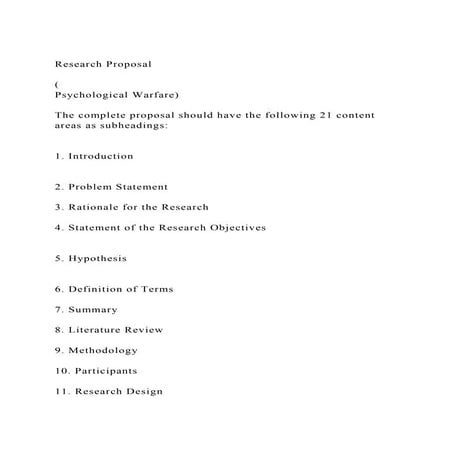 Research Proposal

(
Psychological Warfare)

The complete proposal should have the following 21 content areas as subheadings:

1. Introduction

2. Problem Statement

3. Rationale for the Research

4. Statement of the Research Objectives

5. Hypothesis

6. Definition of Terms

7. Summary

8. Literature Review

9. Methodology

10. Participants

11. Research Design